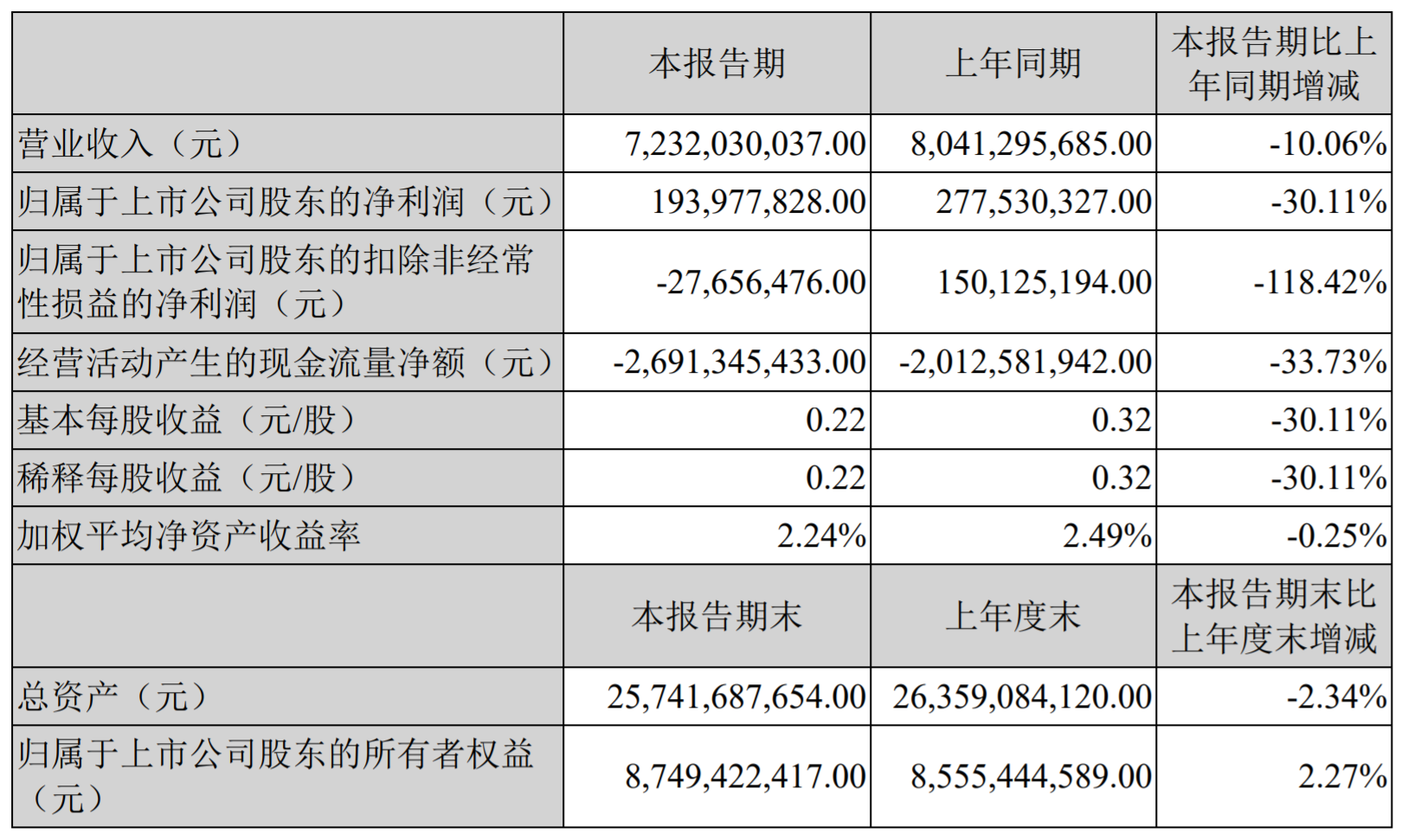 |  | 本报告期 | 上年同期 | 本报告期比上年同期增减 |
|---|---|---|---|
| 营业收入（元） | 7,232,030,037.00 | 8,041,295,685.00 | -10.06% |
| 归属于上市公司股东的净利润（元） | 193,977,828.00 | 277,530,327.00 | -30.11% |
| 归属于上市公司股东的扣除非经常性损益的净利润（元） | -27,656,476.00 | 150,125,194.00 | -118.42% |
| 经营活动产生的现金流量净额（元） | -2,691,345,433.00 | -2,012,581,942.00 | -33.73% |
| 基本每股收益（元/股） | 0.22 | 0.32 | -30.11% |
| 稀释每股收益（元/股） | 0.22 | 0.32 | -30.11% |
| 加权平均净资产收益率 | 2.24% | 2.49% | -0.25% |
|  | 本报告期末 | 上年度末 | 本报告期末比上年度末增减 |
| 总资产（元） | 25,741,687,654.00 | 26,359,084,120.00 | -2.34% |
| 归属于上市公司股东的所有者权益（元） | 8,749,422,417.00 | 8,555,444,589.00 | 2.27% |